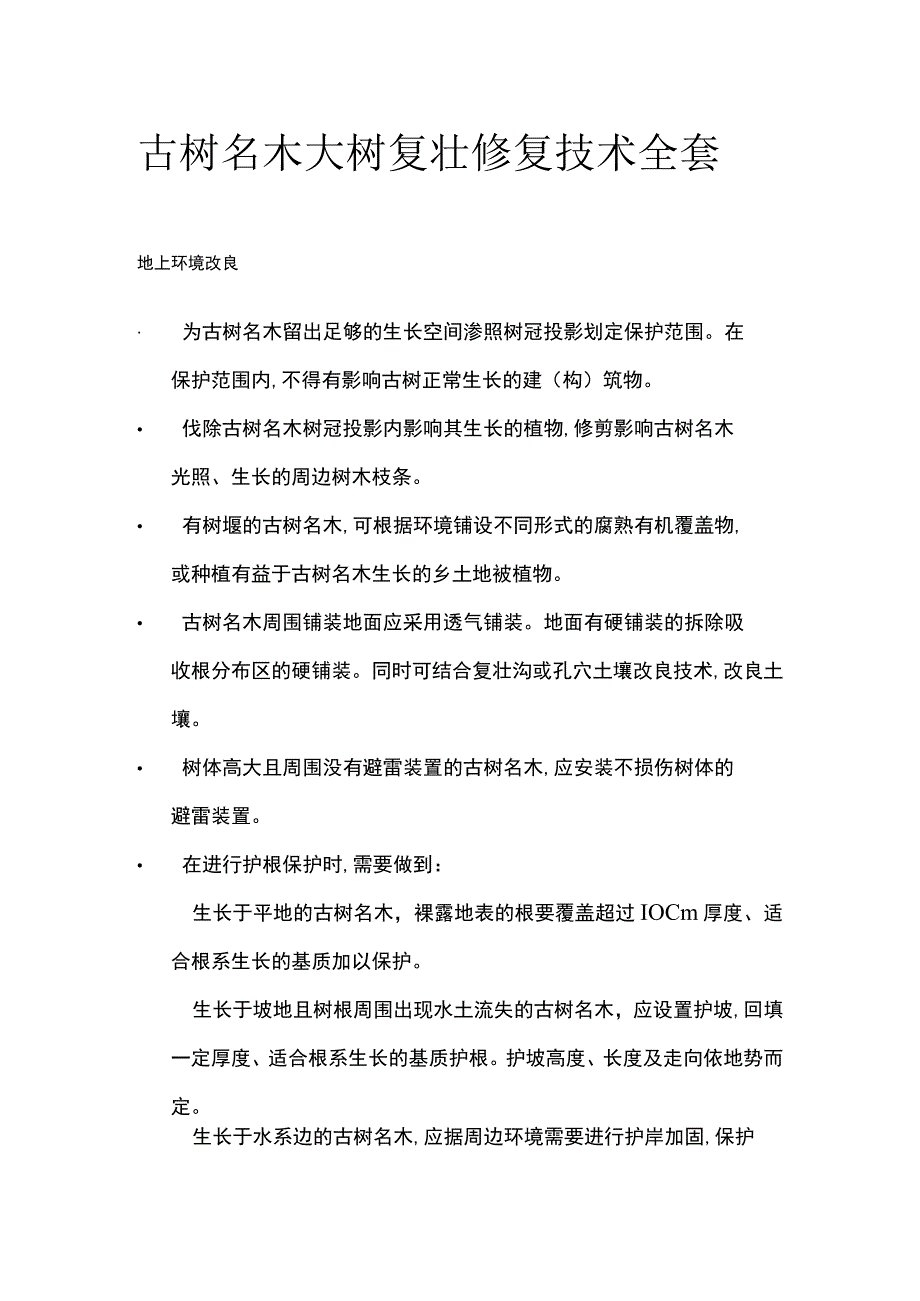 古树名木大树复壮修复技术全套

地上环境改良

· 为古树名木留出足够的生长空间渗照树冠投影划定保护范围。在保护范围内,不得有影响古树正常生长的建（构）筑物。

• 伐除古树名木树冠投影内影响其生长的植物,修剪影响古树名木光照、生长的周边树木枝条。

• 有树堰的古树名木,可根据环境铺设不同形式的腐熟有机覆盖物,或种植有益于古树名木生长的乡土地被植物。

• 古树名木周围铺装地面应采用透气铺装。地面有硬铺装的拆除吸收根分布区的硬铺装。同时可结合复壮沟或孔穴土壤改良技术,改良土壤。

• 树体高大且周围没有避雷装置的古树名木,应安装不损伤树体的避雷装置。

• 在进行护根保护时,需要做到：

生长于平地的古树名木，裸露地表的根要覆盖超过IOCm厚度、适合根系生长的基质加以保护。

生长于坡地且树根周围出现水土流失的古树名木，应设置护坡,回填一定厚度、适合根系生长的基质护根。护坡高度、长度及走向依地势而定。

生长于水系边的古树名木,应据周边环境需要进行护岸加固,保护